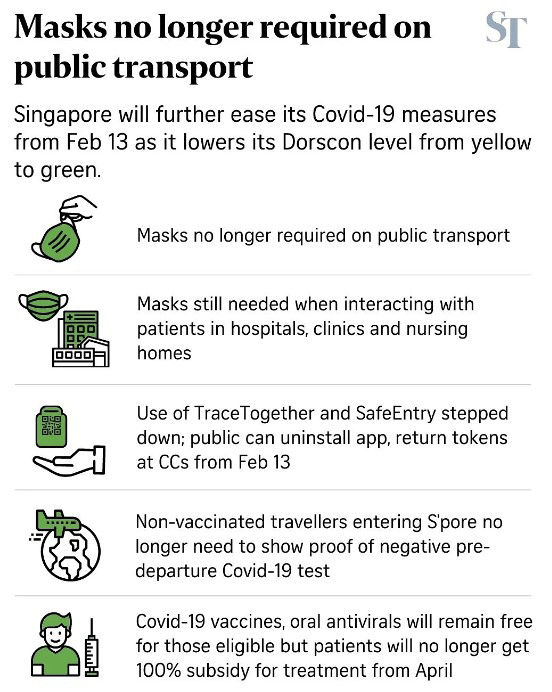 Masks no longer required on public transport

ST

Singapore will further ease its Covid-19 measures from Feb 13 as it lowers its Dorscon level from yellow to green.

Masks no longer required on public transport

Masks still needed when interacting with patients in hospitals, clinics and nursing homes

Use of TraceTogether and SafeEntry stepped down; public can uninstall app, return tokens at CCs from Feb 13

Non-vaccinated travellers entering S'pore no longer need to show proof of negative pre-departure Covid-19 test

Covid-19 vaccines, oral antivirals will remain free for those eligible but patients will no longer get 100% subsidy for treatment from April